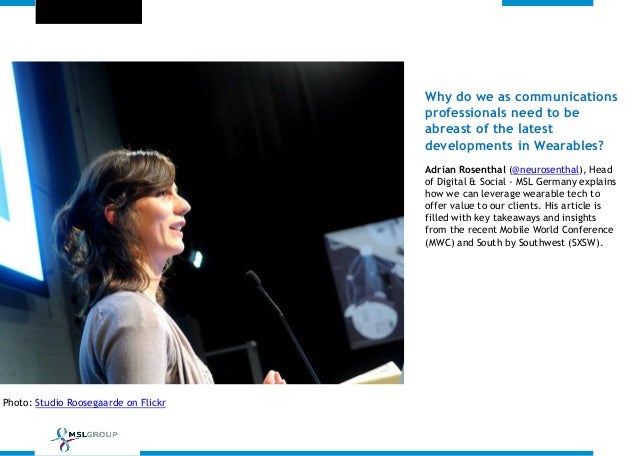 Why do we as communications professionals need to be abreast of the latest developments in Wearables?

Adrian Rosenthal (@neurosenthal), Head of Digital & Social - MSL Germany explains how we can leverage wearable tech to offer value to our clients. His article is filled with key takeaways and insights from the recent Mobile World Conference (MWC) and South by Southwest (SXSW).

Photo: Studio Roosegaarde on Flickr

MSLGROUP